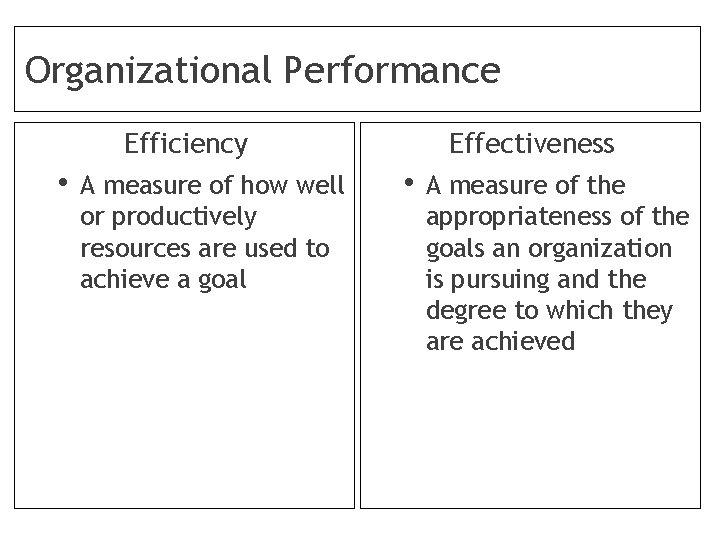 Organizational Performance

Efficiency

• A measure of how well or productively resources are used to achieve a goal

Effectiveness

• A measure of the appropriateness of the goals an organization is pursuing and the degree to which they are achieved